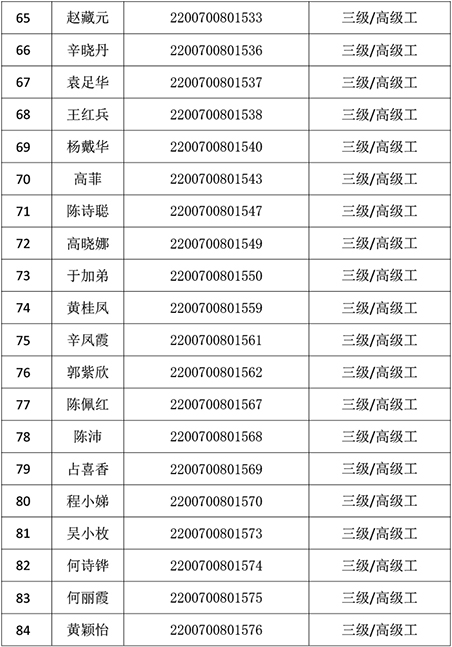 | 65 | 赵藏元 | 2200700801533 | 三级/高级工 |
|---|---|---|---|
| 66 | 辛晓丹 | 2200700801536 | 三级/高级工 |
| 67 | 袁足华 | 2200700801537 | 三级/高级工 |
| 68 | 王红兵 | 2200700801538 | 三级/高级工 |
| 69 | 杨戴华 | 2200700801540 | 三级/高级工 |
| 70 | 高菲 | 2200700801543 | 三级/高级工 |
| 71 | 陈诗聪 | 2200700801547 | 三级/高级工 |
| 72 | 高晓娜 | 2200700801549 | 三级/高级工 |
| 73 | 于加弟 | 2200700801550 | 三级/高级工 |
| 74 | 黄桂凤 | 2200700801559 | 三级/高级工 |
| 75 | 辛凤霞 | 2200700801561 | 三级/高级工 |
| 76 | 郭紫欣 | 2200700801562 | 三级/高级工 |
| 77 | 陈佩红 | 2200700801567 | 三级/高级工 |
| 78 | 陈沛 | 2200700801568 | 三级/高级工 |
| 79 | 占喜香 | 2200700801569 | 三级/高级工 |
| 80 | 程小娣 | 2200700801570 | 三级/高级工 |
| 81 | 吴小枚 | 2200700801573 | 三级/高级工 |
| 82 | 何诗铧 | 2200700801574 | 三级/高级工 |
| 83 | 何丽霞 | 2200700801575 | 三级/高级工 |
| 84 | 黄颖怡 | 2200700801576 | 三级/高级工 |